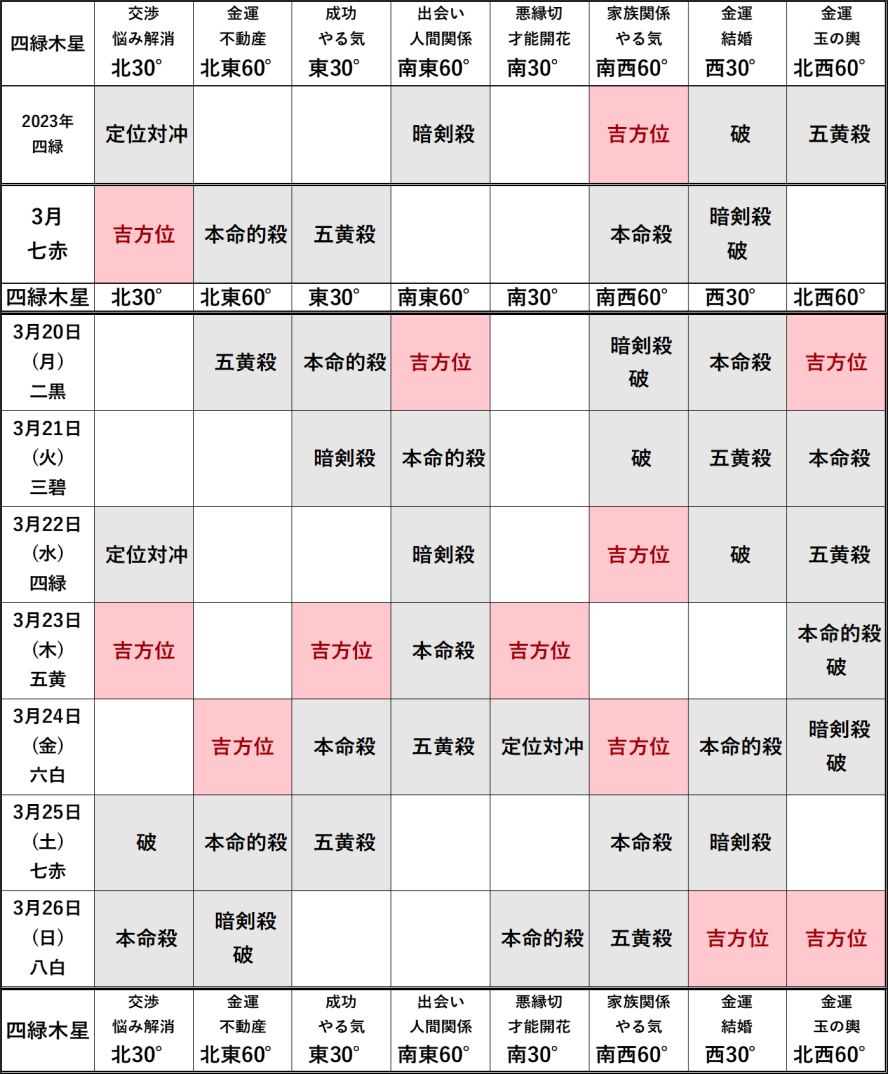 | 四緑木星 | 交渉 悩み解消 北30° | 金運 不動産 北東60° | 成功 やる気 東30° | 出会い 人間関係 南東60° | 悪縁切 才能開花 南30° | 家族関係 やる気 南西60° | 金運 結婚 西30° | 金運 玉の輿 北西60° |
|---|---|---|---|---|---|---|---|---|
| 2023年 四緑 | 定位対冲 | | | 暗剣殺 | | 吉方位 | 破 | 五黄殺 |
| 3月 七赤 | 吉方位 | 本命的殺 | 五黄殺 | | | 本命殺 | 暗剣殺 破 | |
| 四緑木星 | 北30° | 北東60° | 東30° | 南東60° | 南30° | 南西60° | 西30° | 北西60° |
| 3月20日 (月) 二黒 | | 五黄殺 | 本命的殺 | 吉方位 | | 暗剣殺 破 | 本命殺 | 吉方位 |
| 3月21日 (火) 三碧 | | | 暗剣殺 | 本命的殺 | | 破 | 五黄殺 | 本命殺 |
| 3月22日 (水) 四緑 | 定位対冲 | | | 暗剣殺 | | 吉方位 | 破 | 五黄殺 |
| 3月23日 (木) 五黄 | 吉方位 | | 吉方位 | 本命殺 | 吉方位 | | | 本命的殺 破 |
| 3月24日 (金) 六白 | | 吉方位 | 本命殺 | 五黄殺 | 定位対冲 | 吉方位 | 本命的殺 | 暗剣殺 破 |
| 3月25日 (土) 七赤 | 破 | 本命的殺 | 五黄殺 | | | 本命殺 | 暗剣殺 | |
| 3月26日 (日) 八白 | 本命殺 | 暗剣殺 破 | | | 本命的殺 | 五黄殺 | 吉方位 | 吉方位 |
| 四緑木星 | 交渉 悩み解消 北30° | 金運 不動産 北東60° | 成功 やる気 東30° | 出会い 人間関係 南東60° | 悪縁切 才能開花 南30° | 家族関係 やる気 南西60° | 金運 結婚 西30° | 金運 玉の輿 北西60° |